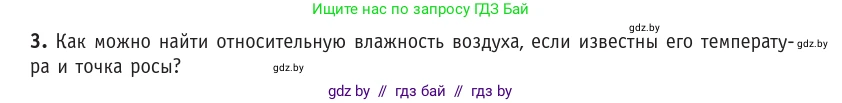 Ищите нас по запросу ГДЗ Бай

gdz.by

3. Как можно найти относительную влажность воздуха, если известны его температура и точка росы?

gdz.by

gdz.by

gdz by // гдз бай // гдз by